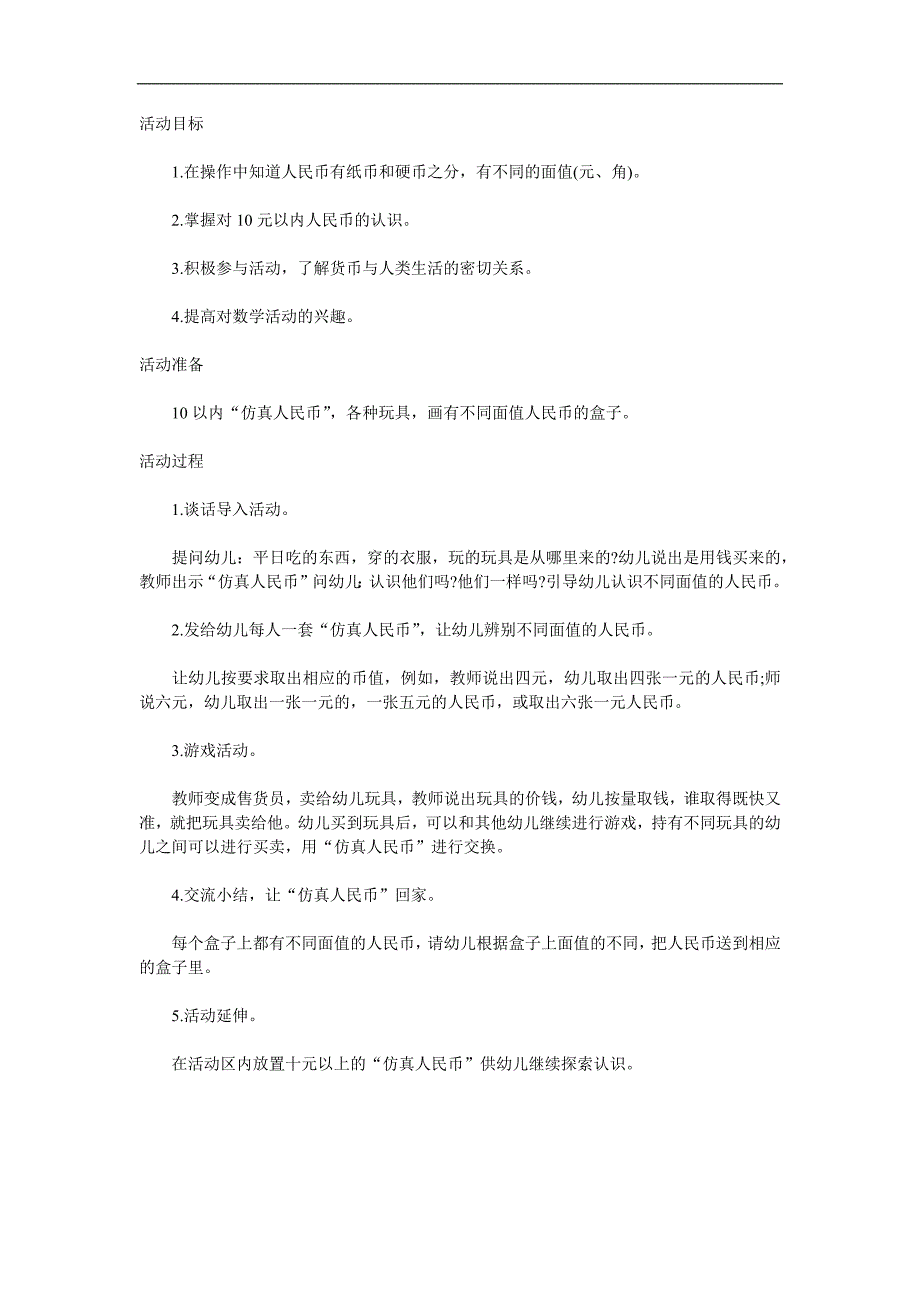 活动目标

1.在操作中知道人民币有纸币和硬币之分，有不同的面值(元、角)。

2.掌握对 10 元以内人民币的认识。

3.积极参与活动，了解货币与人类生活的密切关系。

4.提高对数学活动的兴趣。

活动准备

10 以内“仿真人民币”，各种玩具，画有不同面值人民币的盒子。

活动过程

1.谈话导入活动。

提问幼儿：平日吃的东西，穿的衣服，玩的玩具是从哪里来的?幼儿说出是用钱买来的，教师出示“仿真人民币”问幼儿：认识他们吗?他们一样吗?引导幼儿认识不同面值的人民币。

2.发给幼儿每人一套“仿真人民币”，让幼儿辨别不同面值的人民币。

让幼儿按要求取出相应的币值，例如，教师说出四元，幼儿取出四张一元的人民币;师说六元，幼儿取出一张一元的，一张五元的人民币，或取出六张一元人民币。

3.游戏活动。

教师变成售货员，卖给幼儿玩具，教师说出玩具的价钱，幼儿按量取钱，谁取得既快又准，就把玩具卖给他。幼儿买到玩具后，可以和其他幼儿继续进行游戏，持有不同玩具的幼儿之间可以进行买卖，用“仿真人民币”进行交换。

4.交流小结，让“仿真人民币”回家。

每个盒子上都有不同面值的人民币，请幼儿根据盒子上面值的不同，把人民币送到相应的盒子里。

5.活动延伸。

在活动区内放置十元以上的“仿真人民币”供幼儿继续探索认识。